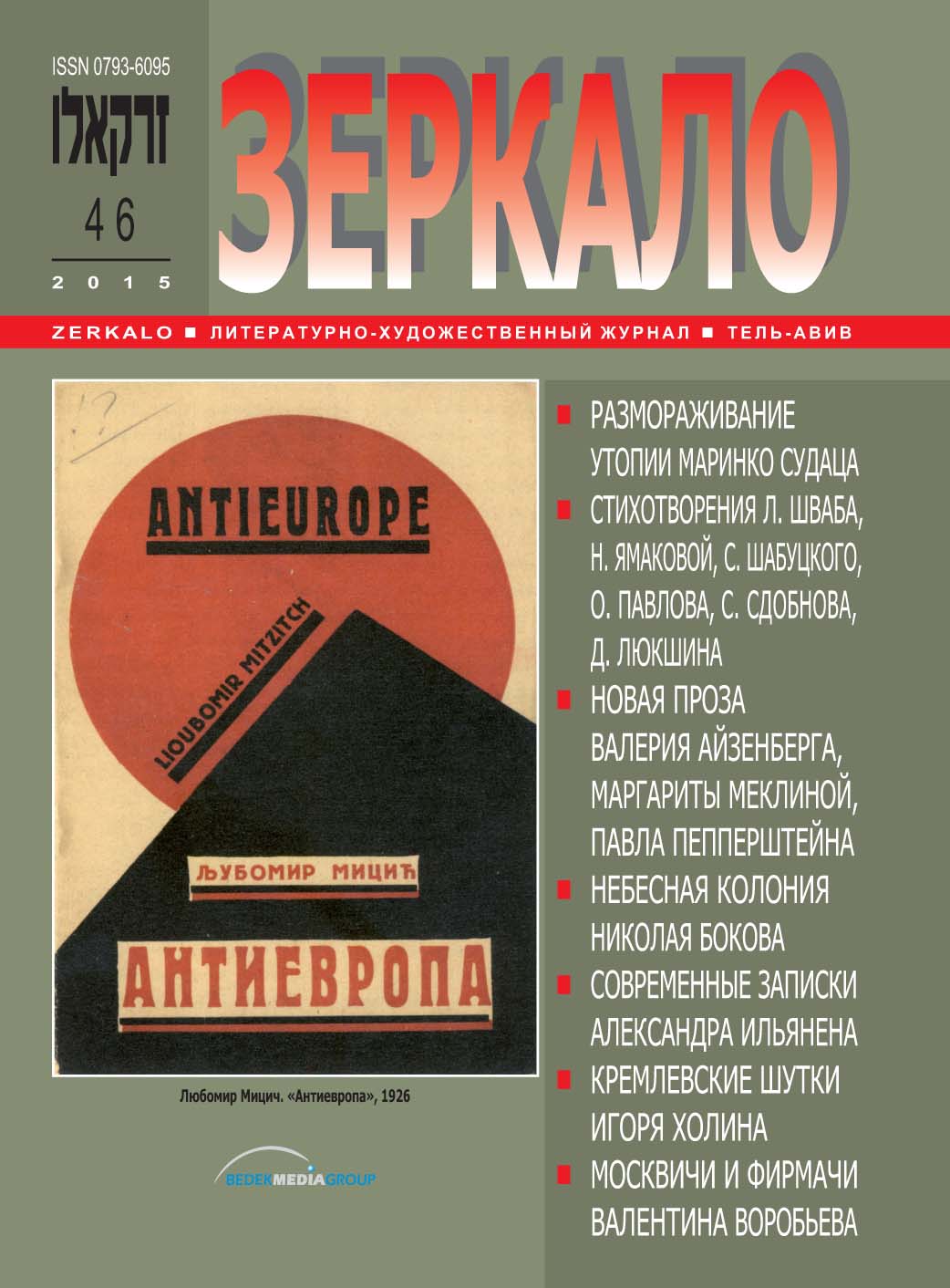 ISSN 0793-6095

זרקאלו

46

2015

ЗЕРКАЛО

ZERKALO ■ ЛИТЕРАТУРНО-ХУДОЖЕСТВЕННЫЙ ЖУРНАЛ ■ ТЕЛЬ-АВИВ

!?

ANTIEUROPE

LIOUBOMIR MITZITCH

ЉУБОМИР МИЦИЋ

АНТИЕВРОПА

Любомир Мицич. «Антиевропа», 1926

BEDEKMEDIAGROUP

■ РАЗМОРАЖИВАНИЕ УТОПИИ МАРИНКО СУДАЦА

■ СТИХОТВОРЕНИЯ Л. ШВАБА, Н. ЯМАКОВОЙ, С. ШАБУЦКОГО, О. ПАВЛОВА, С. СДОБНОВА, Д. ЛЮКШИНА

■ НОВАЯ ПРОЗА ВАЛЕРИЯ АЙЗЕНБЕРГА, МАРГАРИТЫ МЕКЛИНОЙ, ПАВЛА ПЕППЕРШТЕЙНА

■ НЕБЕСНАЯ КОЛОНИЯ НИКОЛАЯ БОКОВА

■ СОВРЕМЕННЫЕ ЗАПИСКИ АЛЕКСАНДРА ИЛЬЯНЕНА

■ КРЕМЛЕВСКИЕ ШУТКИ ИГОРЯ ХОЛИНА

■ МОСКВИЧИ И ФИРМАЧИ ВАЛЕНТИНА ВОРОБЬЕВА